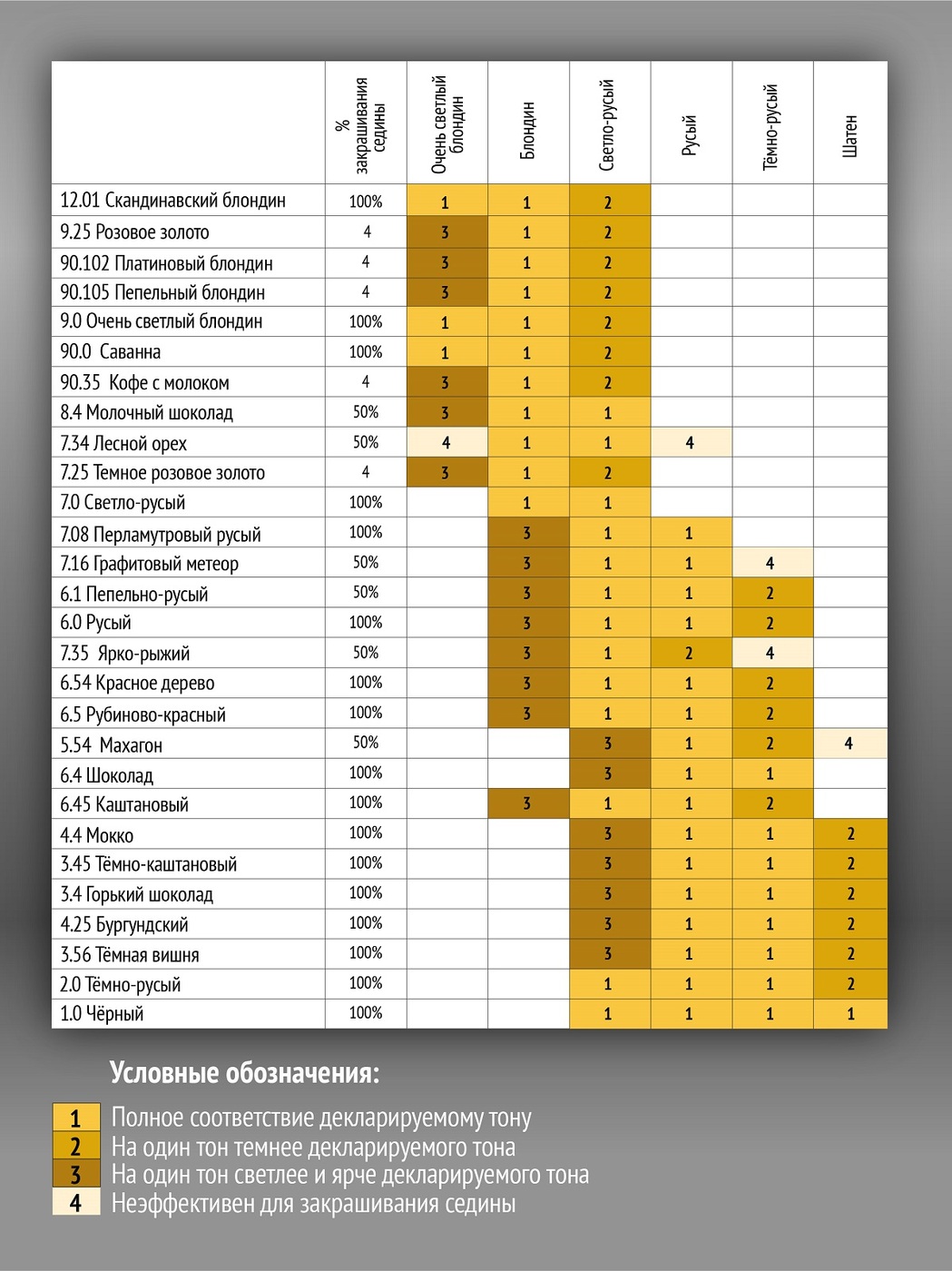 |  | % закрашивания седины | Очень светлый блондин | Блондин | Светло-русый | Русый | Тёмно-русый | Шатен |
|---|---|---|---|---|---|---|---|
| 12.01 Скандинавский блондин | 100% | 1 | 1 | 2 |  |  |  |
| 9.25 Розовое золото | 4 | 3 | 1 | 2 |  |  |  |
| 90.102 Платиновый блондин | 4 | 3 | 1 | 2 |  |  |  |
| 90.105 Пепельный блондин | 4 | 3 | 1 | 2 |  |  |  |
| 9.0 Очень светлый блондин | 100% | 1 | 1 | 2 |  |  |  |
| 90.0 Саванна | 100% | 1 | 1 | 2 |  |  |  |
| 90.35 Кофе с молоком | 4 | 3 | 1 | 2 |  |  |  |
| 8.4 Молочный шоколад | 50% | 3 | 1 | 1 |  |  |  |
| 7.34 Лесной орех | 50% | 4 | 1 | 1 | 4 |  |  |
| 7.25 Темное розовое золото | 4 | 3 | 1 | 2 |  |  |  |
| 7.0 Светло-русый | 100% |  | 1 | 1 |  |  |  |
| 7.08 Перламутровый русый | 100% |  | 3 | 1 | 1 |  |  |
| 7.16 Графитовый метеор | 50% |  | 3 | 1 | 1 | 4 |  |
| 6.1 Пепельно-русый | 50% |  | 3 | 1 | 1 | 2 |  |
| 6.0 Русый | 100% |  | 3 | 1 | 1 | 2 |  |
| 7.35 Ярко-рыжий | 50% |  | 3 | 1 | 2 | 4 |  |
| 6.54 Красное дерево | 100% |  | 3 | 1 | 1 | 2 |  |
| 6.5 Рубиново-красный | 100% |  | 3 | 1 | 1 | 2 |  |
| 5.54 Махагон | 50% |  |  | 3 | 1 | 2 | 4 |
| 6.4 Шоколад | 100% |  |  | 3 | 1 | 1 |  |
| 6.45 Каштановый | 100% |  | 3 | 1 | 1 | 2 |  |
| 4.4 Мокко | 100% |  |  | 3 | 1 | 1 | 2 |
| 3.45 Тёмно-каштановый | 100% |  |  | 3 | 1 | 1 | 2 |
| 3.4 Горький шоколад | 100% |  |  | 3 | 1 | 1 | 2 |
| 4.25 Бургундский | 100% |  |  | 3 | 1 | 1 | 2 |
| 3.56 Тёмная вишня | 100% |  |  | 3 | 1 | 1 | 2 |
| 2.0 Тёмно-русый | 100% |  |  | 1 | 1 | 1 | 2 |
| 1.0 Чёрный | 100% |  |  | 1 | 1 | 1 | 1 |

Условные обозначения:

1 Полное соответствие декларируемому тону
2 На один тон темнее декларируемого тона
3 На один тон светлее и ярче декларируемого тона
4 Неэффективен для закрашивания седины